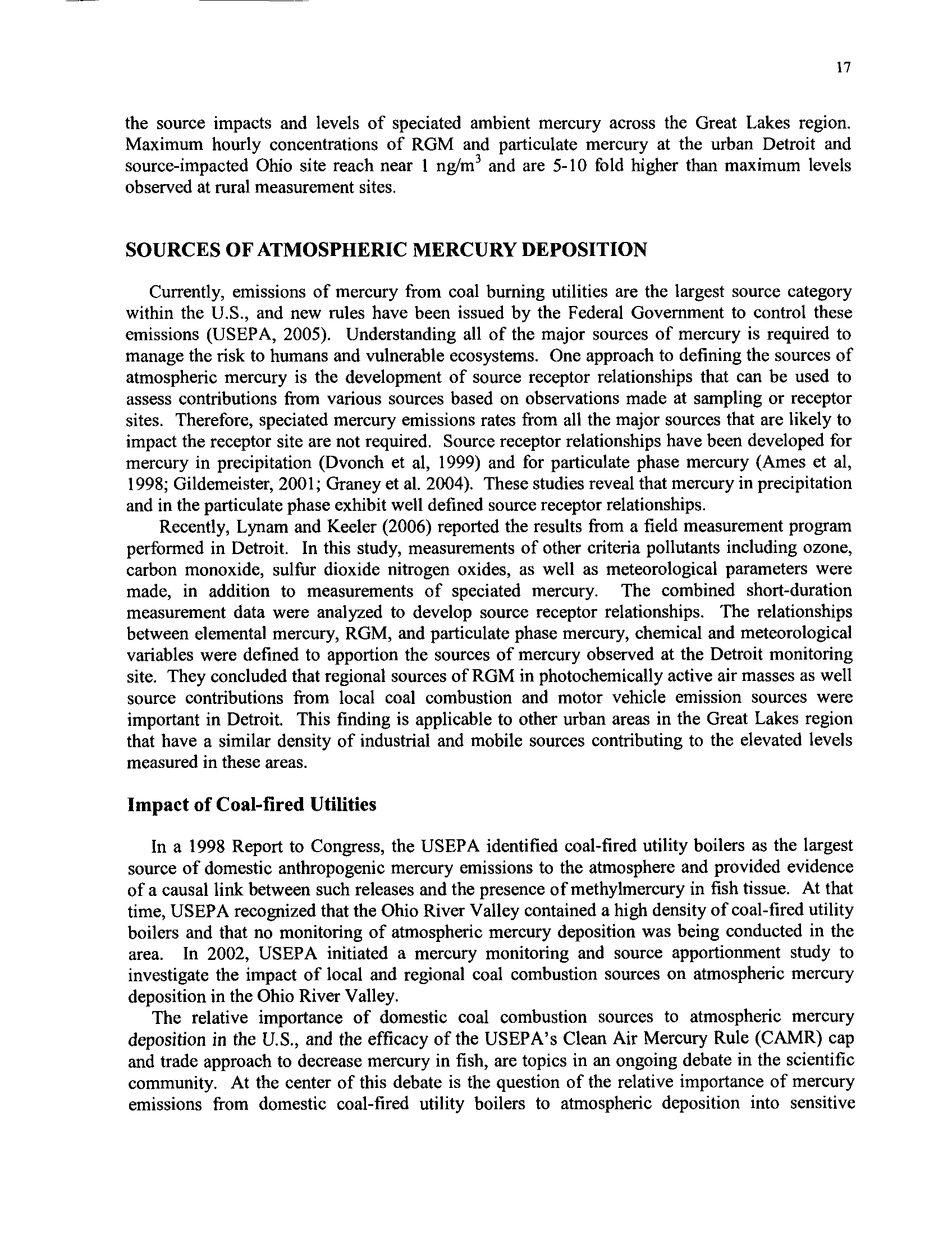 17

the source impacts and levels of speciated ambient mercury across the Great Lakes region. Maximum hourly concentrations of RGM and particulate mercury at the urban Detroit and source-impacted Ohio site reach near 1 ng/m$^3$ and are 5-10 fold higher than maximum levels observed at rural measurement sites.

SOURCES OF ATMOSPHERIC MERCURY DEPOSITION

Currently, emissions of mercury from coal burning utilities are the largest source category within the U.S., and new rules have been issued by the Federal Government to control these emissions (USEPA, 2005). Understanding all of the major sources of mercury is required to manage the risk to humans and vulnerable ecosystems. One approach to defining the sources of atmospheric mercury is the development of source receptor relationships that can be used to assess contributions from various sources based on observations made at sampling or receptor sites. Therefore, speciated mercury emissions rates from all the major sources that are likely to impact the receptor site are not required. Source receptor relationships have been developed for mercury in precipitation (Dvonch et al, 1999) and for particulate phase mercury (Ames et al, 1998; Gildemeister, 2001; Graney et al. 2004). These studies reveal that mercury in precipitation and in the particulate phase exhibit well defined source receptor relationships.

Recently, Lynam and Keeler (2006) reported the results from a field measurement program performed in Detroit. In this study, measurements of other criteria pollutants including ozone, carbon monoxide, sulfur dioxide nitrogen oxides, as well as meteorological parameters were made, in addition to measurements of speciated mercury. The combined short-duration measurement data were analyzed to develop source receptor relationships. The relationships between elemental mercury, RGM, and particulate phase mercury, chemical and meteorological variables were defined to apportion the sources of mercury observed at the Detroit monitoring site. They concluded that regional sources of RGM in photochemically active air masses as well source contributions from local coal combustion and motor vehicle emission sources were important in Detroit. This finding is applicable to other urban areas in the Great Lakes region that have a similar density of industrial and mobile sources contributing to the elevated levels measured in these areas.

Impact of Coal-fired Utilities

In a 1998 Report to Congress, the USEPA identified coal-fired utility boilers as the largest source of domestic anthropogenic mercury emissions to the atmosphere and provided evidence of a causal link between such releases and the presence of methylmercury in fish tissue. At that time, USEPA recognized that the Ohio River Valley contained a high density of coal-fired utility boilers and that no monitoring of atmospheric mercury deposition was being conducted in the area. In 2002, USEPA initiated a mercury monitoring and source apportionment study to investigate the impact of local and regional coal combustion sources on atmospheric mercury deposition in the Ohio River Valley.

The relative importance of domestic coal combustion sources to atmospheric mercury deposition in the U.S., and the efficacy of the USEPA's Clean Air Mercury Rule (CAMR) cap and trade approach to decrease mercury in fish, are topics in an ongoing debate in the scientific community. At the center of this debate is the question of the relative importance of mercury emissions from domestic coal-fired utility boilers to atmospheric deposition into sensitive